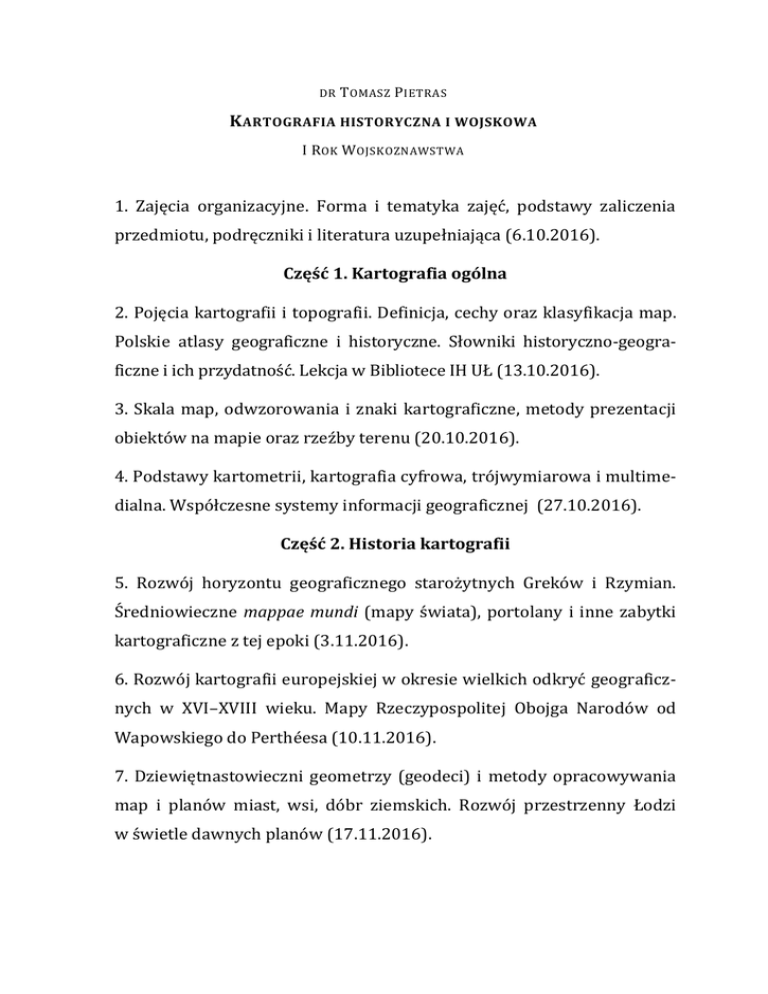 DR TOMASZ PIETRAS

KARTOGRAFIA HISTORYCZNA I WOJSKOWA

I ROK WOJSKOZNAWSTWA

1. Zajęcia organizacyjne. Forma i tematyka zajęć, podstawy zaliczenia przedmiotu, podręczniki i literatura uzupełniająca (6.10.2016).

Część 1. Kartografia ogólna

2. Pojęcia kartografii i topografii. Definicja, cechy oraz klasyfikacja map. Polskie atlasy geograficzne i historyczne. Słowniki historyczno-geograficzne i ich przydatność. Lekcja w Bibliotece IH UŁ (13.10.2016).

3. Skala map, odwzorowania i znaki kartograficzne, metody prezentacji obiektów na mapie oraz rzeźby terenu (20.10.2016).

4. Podstawy kartometrii, kartografia cyfrowa, trójwymiarowa i multimedialna. Współczesne systemy informacji geograficznej (27.10.2016).

Część 2. Historia kartografii

5. Rozwój horyzontu geograficznego starożytnych Greków i Rzymian. Średniowieczne mappae mundi (mapy świata), portolany i inne zabytki kartograficzne z tej epoki (3.11.2016).

6. Rozwój kartografii europejskiej w okresie wielkich odkryć geograficznych w XVI–XVIII wieku. Mapy Rzeczypospolitej Obojga Narodów od Wapowskiego do Perthéesa (10.11.2016).

7. Dziewiętnastowieczni geometrzy (geodeci) i metody opracowywania map i planów miast, wsi, dóbr ziemskich. Rozwój przestrzenny Łodzi w świetle dawnych planów (17.11.2016).